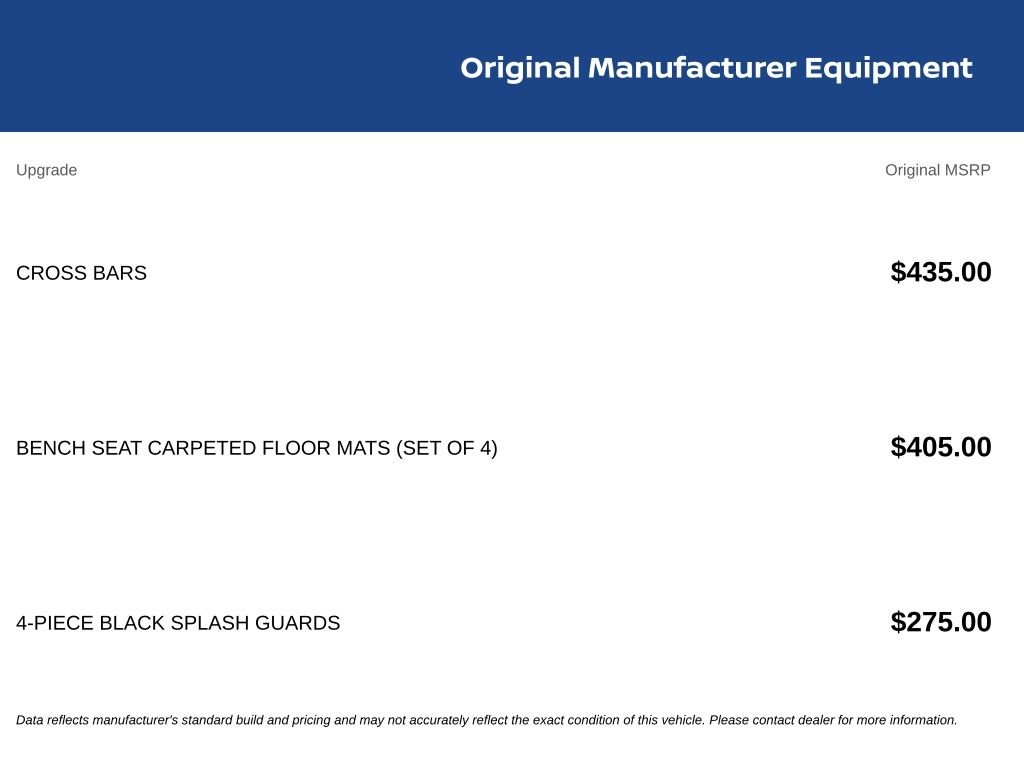 Original Manufacturer Equipment

| Upgrade | Original MSRP |
|---|---|
| CROSS BARS | $435.00 |
| BENCH SEAT CARPETED FLOOR MATS (SET OF 4) | $405.00 |
| 4-PIECE BLACK SPLASH GUARDS | $275.00 |

Data reflects manufacturer's standard build and pricing and may not accurately reflect the exact condition of this vehicle. Please contact dealer for more information.